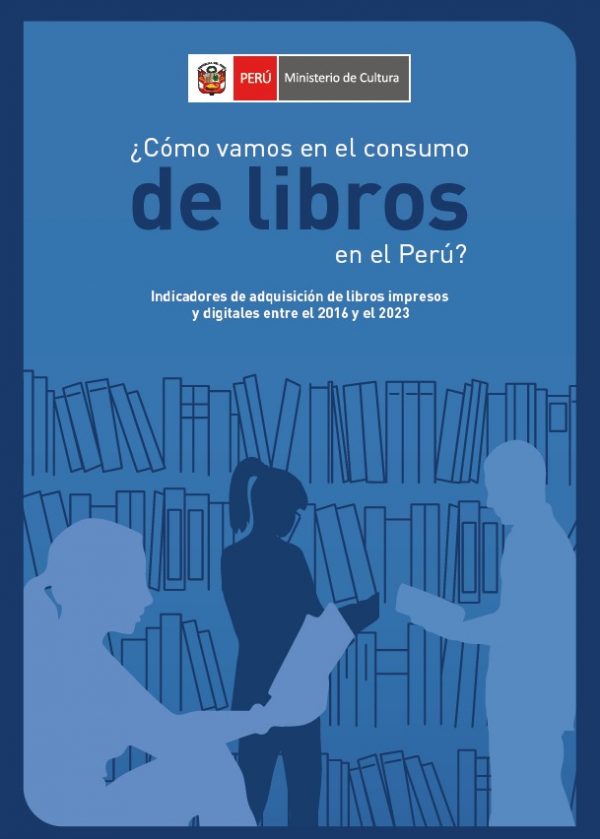 PERÚ Ministerio de Cultura

¿Cómo vamos en el consumo de libros en el Perú?

Indicadores de adquisición de libros impresos y digitales entre el 2016 y el 2023